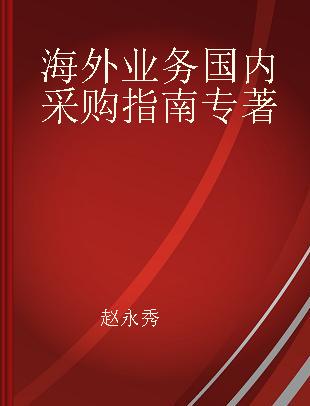 海外业务国内采购指南专著

赵永秀